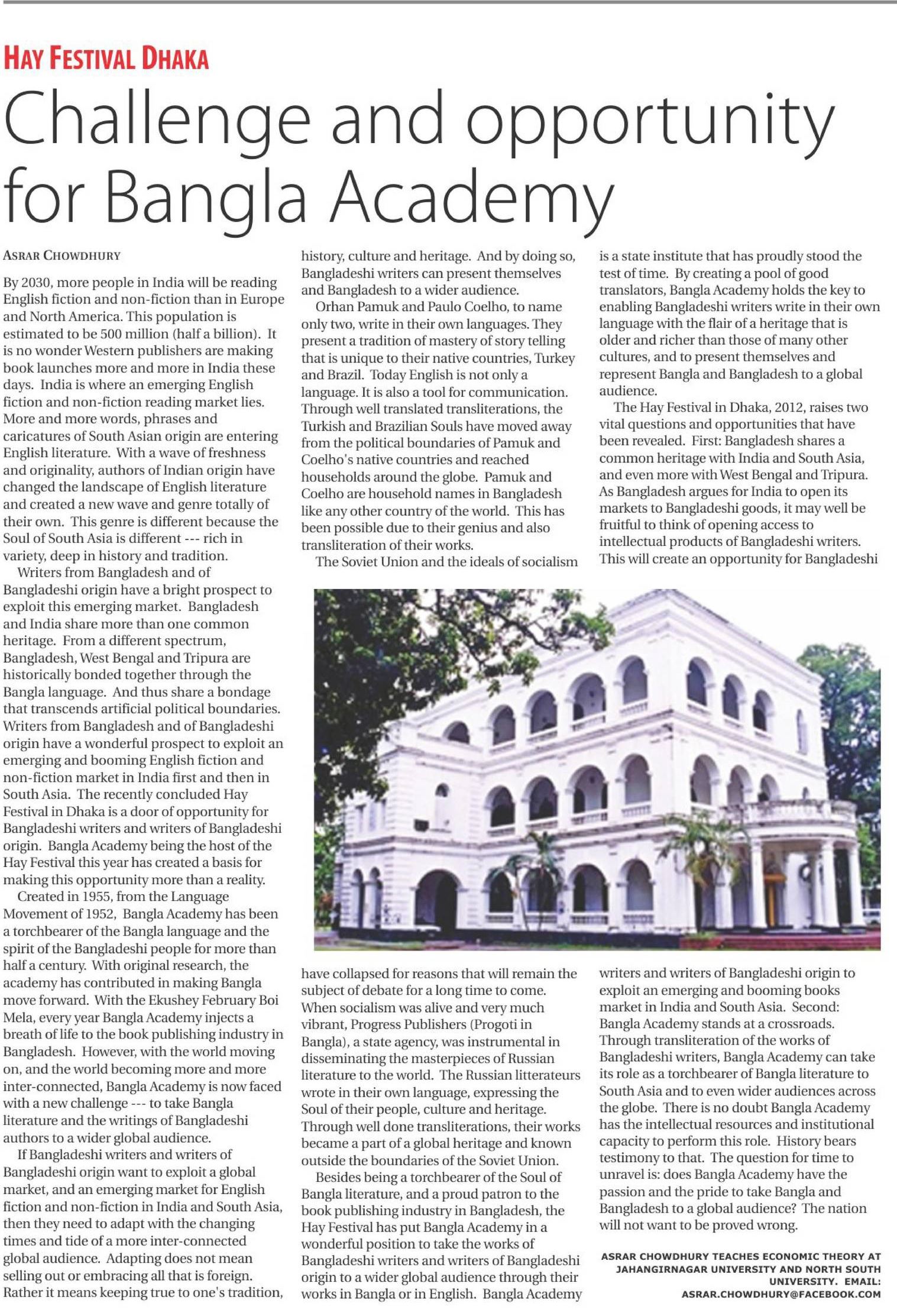 HAY FESTIVAL DHAKA

Challenge and opportunity for Bangla Academy

ASRAR CHOWDHURY

By 2030, more people in India will be reading English fiction and non-fiction than in Europe and North America. This population is estimated to be 500 million (half a billion). It is no wonder Western publishers are making book launches more and more in India these days. India is where an emerging English fiction and non-fiction reading market lies. More and more words, phrases and caricatures of South Asian origin are entering English literature. With a wave of freshness and originality, authors of Indian origin have changed the landscape of English literature and created a new wave and genre totally of their own. This genre is different because the Soul of South Asia is different --- rich in variety, deep in history and tradition.

Writers from Bangladesh and of Bangladeshi origin have a bright prospect to exploit this emerging market. Bangladesh and India share more than one common heritage. From a different spectrum, Bangladesh, West Bengal and Tripura are historically bonded together through the Bangla language. And thus share a bondage that transcends artificial political boundaries. Writers from Bangladesh and of Bangladeshi origin have a wonderful prospect to exploit an emerging and booming English fiction and non-fiction market in India first and then in South Asia. The recently concluded Hay Festival in Dhaka is a door of opportunity for Bangladeshi writers and writers of Bangladeshi origin. Bangla Academy being the host of the Hay Festival this year has created a basis for making this opportunity more than a reality.

Created in 1955, from the Language Movement of 1952, Bangla Academy has been a torchbearer of the Bangla language and the spirit of the Bangladeshi people for more than half a century. With original research, the academy has contributed in making Bangla move forward. With the Ekushey February Boi Mela, every year Bangla Academy injects a breath of life to the book publishing industry in Bangladesh. However, with the world moving on, and the world becoming more and more inter-connected, Bangla Academy is now faced with a new challenge --- to take Bangla literature and the writings of Bangladeshi authors to a wider global audience.

If Bangladeshi writers and writers of Bangladeshi origin want to exploit a global market, and an emerging market for English fiction and non-fiction in India and South Asia, then they need to adapt with the changing times and tide of a more inter-connected global audience. Adapting does not mean selling out or embracing all that is foreign. Rather it means keeping true to one's tradition, history, culture and heritage. And by doing so, Bangladeshi writers can present themselves and Bangladesh to a wider audience.

Orhan Pamuk and Paulo Coelho, to name only two, write in their own languages. They present a tradition of mastery of story telling that is unique to their native countries, Turkey and Brazil. Today English is not only a language. It is also a tool for communication. Through well translated transliterations, the Turkish and Brazilian Souls have moved away from the political boundaries of Pamuk and Coelho's native countries and reached households around the globe. Pamuk and Coelho are household names in Bangladesh like any other country of the world. This has been possible due to their genius and also transliteration of their works.

The Soviet Union and the ideals of socialism have collapsed for reasons that will remain the subject of debate for a long time to come. When socialism was alive and very much vibrant, Progress Publishers (Progoti in Bangla), a state agency, was instrumental in disseminating the masterpieces of Russian literature to the world. The Russian litterateurs wrote in their own language, expressing the Soul of their people, culture and heritage. Through well done transliterations, their works became a part of a global heritage and known outside the boundaries of the Soviet Union.

Besides being a torchbearer of the Soul of Bangla literature, and a proud patron to the book publishing industry in Bangladesh, the Hay Festival has put Bangla Academy in a wonderful position to take the works of Bangladeshi writers and writers of Bangladeshi origin to a wider global audience through their works in Bangla or in English. Bangla Academy is a state institute that has proudly stood the test of time. By creating a pool of good translators, Bangla Academy holds the key to enabling Bangladeshi writers write in their own language with the flair of a heritage that is older and richer than those of many other cultures, and to present themselves and represent Bangla and Bangladesh to a global audience.

The Hay Festival in Dhaka, 2012, raises two vital questions and opportunities that have been revealed. First: Bangladesh shares a common heritage with India and South Asia, and even more with West Bengal and Tripura. As Bangladesh argues for India to open its markets to Bangladeshi goods, it may well be fruitful to think of opening access to intellectual products of Bangladeshi writers. This will create an opportunity for Bangladeshi writers and writers of Bangladeshi origin to exploit an emerging and booming books market in India and South Asia. Second: Bangla Academy stands at a crossroads. Through transliteration of the works of Bangladeshi writers, Bangla Academy can take its role as a torchbearer of Bangla literature to South Asia and to even wider audiences across the globe. There is no doubt Bangla Academy has the intellectual resources and institutional capacity to perform this role. History bears testimony to that. The question for time to unravel is: does Bangla Academy have the passion and the pride to take Bangla and Bangladesh to a global audience? The nation will not want to be proved wrong.

ASRAR CHOWDHURY TEACHES ECONOMIC THEORY AT JAHANGIRNAGAR UNIVERSITY AND NORTH SOUTH UNIVERSITY. EMAIL: ASRAR.CHOWDHURY@FACEBOOK.COM